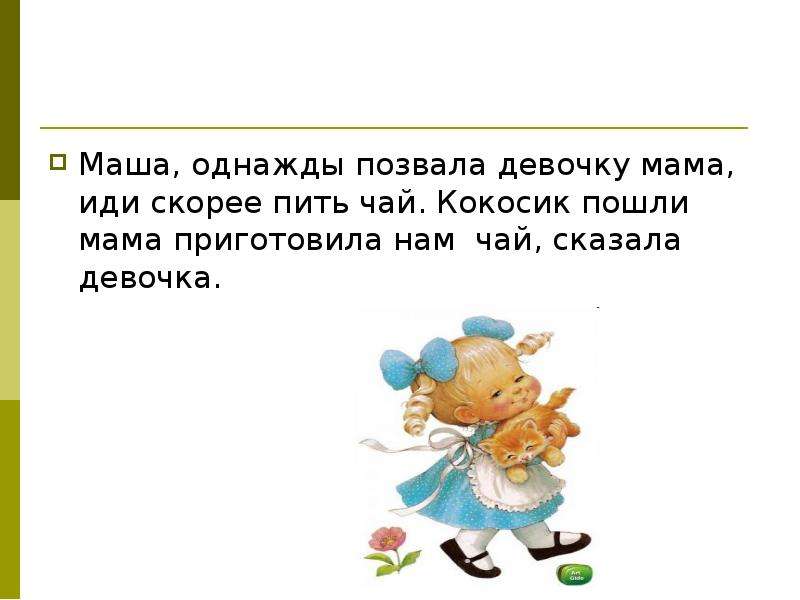 Маша, однажды позвала девочку мама, иди скорее пить чай. Кокосик пошли мама приготовила нам  чай, сказала девочка.